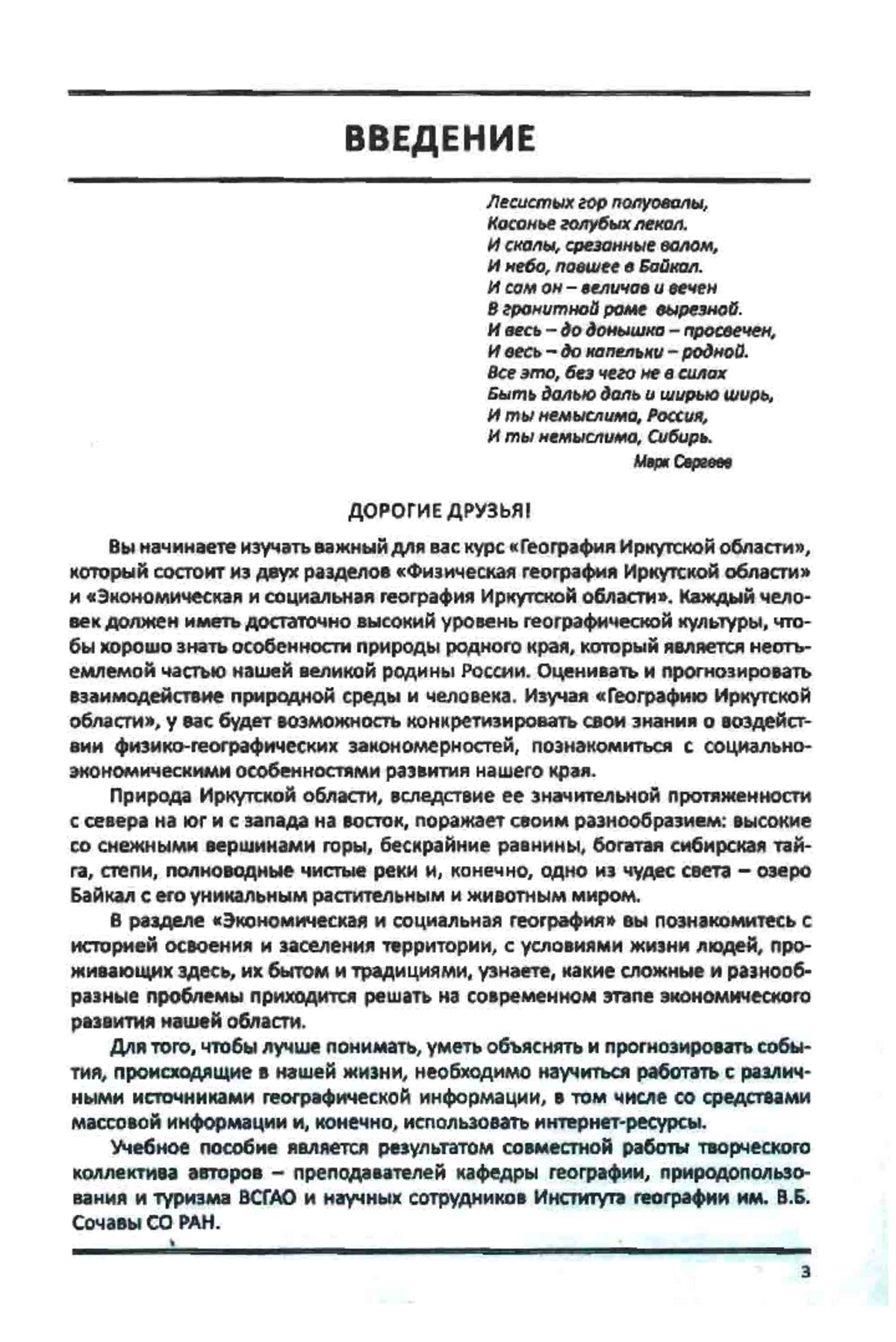 ВВЕДЕНИЕ

Лесистых гор полуовалы,
Касанье голубых лекал.
И скалы, срезанные валом,
И небо, павшее в Байкал.
И сам он – величав и вечен
В гранитной раме вырезной.
И весь – до донышка – просвечен,
И весь – до капельки – родной.
Все это, без чего не в силах
Быть далью даль и ширью ширь,
И ты немыслима, Россия,
И ты немыслима, Сибирь.

Марк Сергеев

ДОРОГИЕ ДРУЗЬЯ!

Вы начинаете изучать важный для вас курс «География Иркутской области», который состоит из двух разделов «Физическая география Иркутской области» и «Экономическая и социальная география Иркутской области». Каждый человек должен иметь достаточно высокий уровень географической культуры, чтобы хорошо знать особенности природы родного края, который является неотъемлемой частью нашей великой родины России. Оценивать и прогнозировать взаимодействие природной среды и человека. Изучая «Географию Иркутской области», у вас будет возможность конкретизировать свои знания о воздействии физико-географических закономерностей, познакомиться с социально-экономическими особенностями развития нашего края.

Природа Иркутской области, вследствие ее значительной протяженности с севера на юг и с запада на восток, поражает своим разнообразием: высокие со снежными вершинами горы, бескрайние равнины, богатая сибирская тайга, степи, полноводные чистые реки и, конечно, одно из чудес света – озеро Байкал с его уникальным растительным и животным миром.

В разделе «Экономическая и социальная география» вы познакомитесь с историей освоения и заселения территории, с условиями жизни людей, проживающих здесь, их бытом и традициями, узнаете, какие сложные и разнообразные проблемы приходится решать на современном этапе экономического развития нашей области.

Для того, чтобы лучше понимать, уметь объяснять и прогнозировать события, происходящие в нашей жизни, необходимо научиться работать с различными источниками географической информации, в том числе со средствами массовой информации и, конечно, использовать интернет-ресурсы.

Учебное пособие является результатом совместной работы творческого коллектива авторов – преподавателей кафедры географии, природопользования и туризма ВСГАО и научных сотрудников Института географии им. В.Б. Сочавы СО РАН.

3